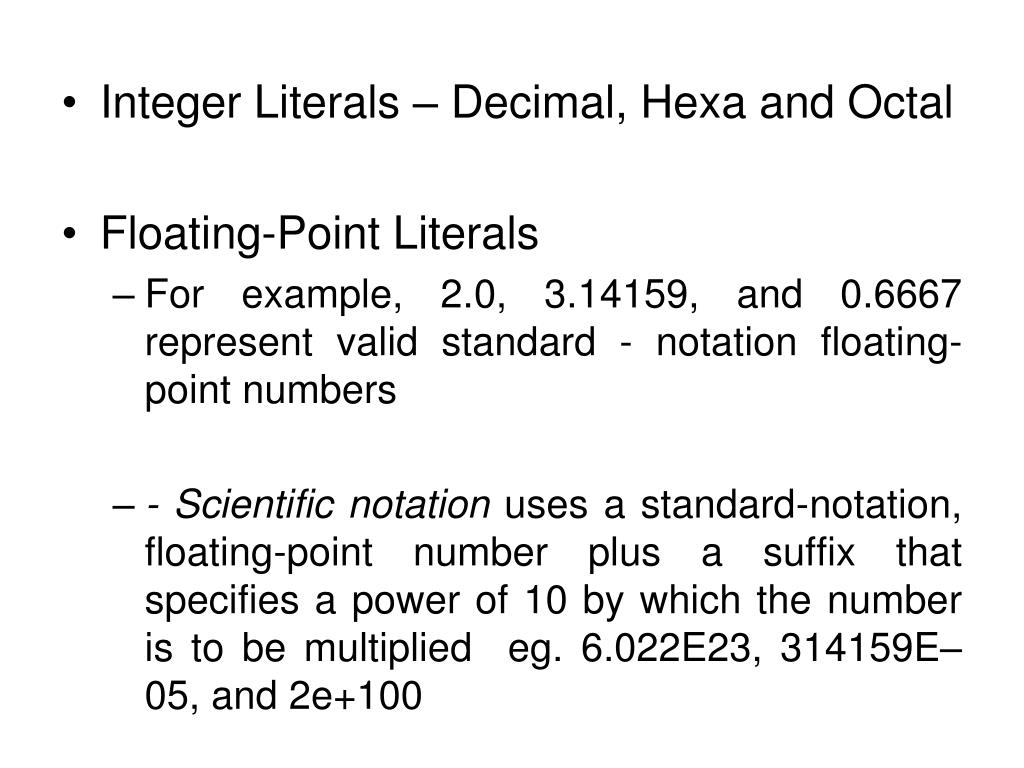 • Integer Literals – Decimal, Hexa and Octal

• Floating-Point Literals
– For example, 2.0, 3.14159, and 0.6667 represent valid standard - notation floating-point numbers

– - Scientific notation uses a standard-notation, floating-point number plus a suffix that specifies a power of 10 by which the number is to be multiplied eg. 6.022E23, 314159E–05, and 2e+100